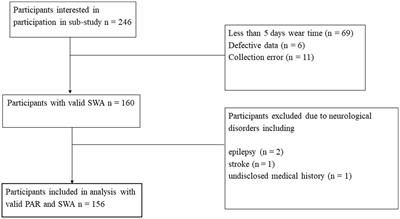 Participants interested in participation in sub-study n = 246

Less than 5 days wear time (n = 69)
Defective data (n = 6)
Collection error (n = 11)

Participants with valid SWA n = 160

Participants excluded due to neurological disorders including

epilepsy (n = 2)
stroke (n = 1)
undisclosed medical history (n = 1)

Participants included in analysis with valid PAR and SWA n = 156